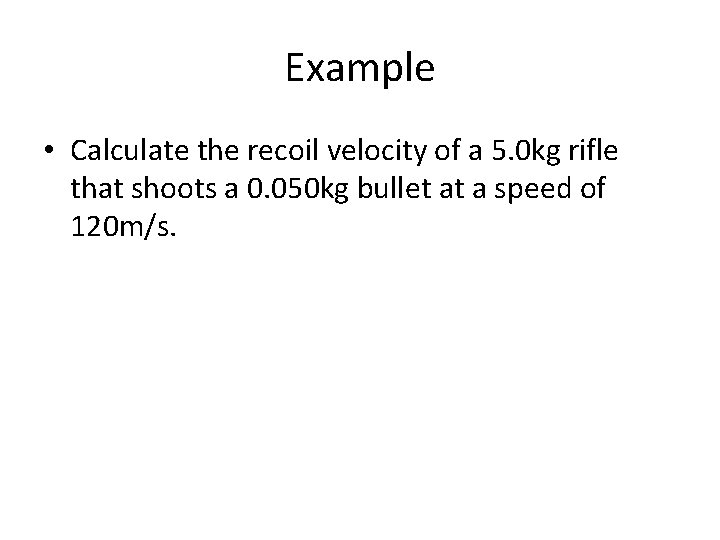 Example

• Calculate the recoil velocity of a 5.0kg rifle that shoots a 0.050kg bullet at a speed of 120m/s.